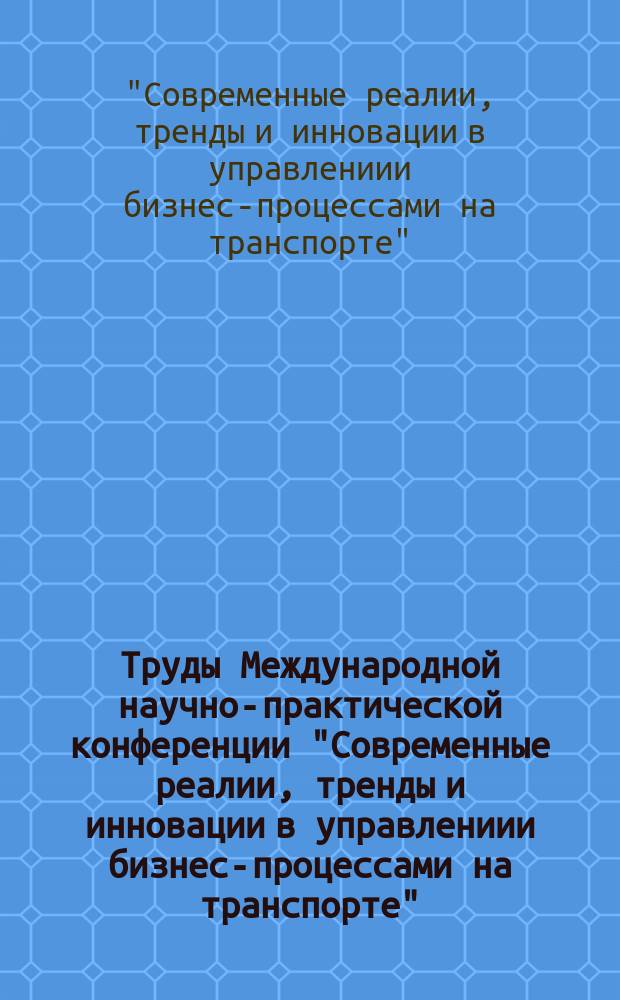 "Современные реалии, тренды и инновации в управлениии бизнес-процессами на транспорте"

Труды Международной научно-практической конференции "Современные реалии, тренды и инновации в управлениии бизнес-процессами на транспорте"